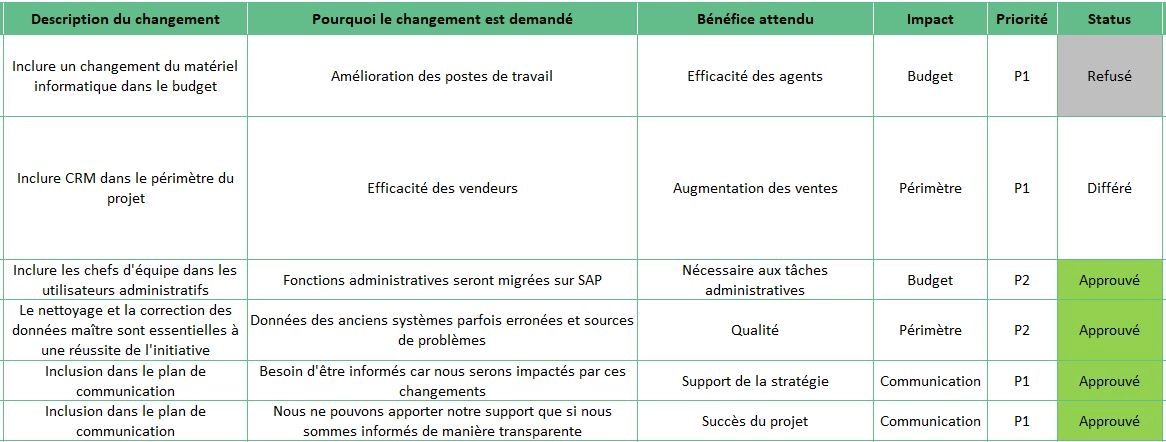 | Description du changement | Pourquoi le changement est demandé | Bénéfice attendu | Impact | Priorité | Status |
|---|---|---|---|---|---|
| Inclure un changement du matériel informatique dans le budget | Amélioration des postes de travail | Efficacité des agents | Budget | P1 | Refusé |
| Inclure CRM dans le périmètre du projet | Efficacité des vendeurs | Augmentation des ventes | Périmètre | P1 | Différé |
| Inclure les chefs d'équipe dans les utilisateurs administratifs | Fonctions administratives seront migrées sur SAP | Nécessaire aux tâches administratives | Budget | P2 | Approuvé |
| Le nettoyage et la correction des données maître sont essentielles à une réussite de l'initiative | Données des anciens systèmes parfois erronées et sources de problèmes | Qualité | Périmètre | P2 | Approuvé |
| Inclusion dans le plan de communication | Besoin d'être informés car nous serons impactés par ces changements | Support de la stratégie | Communication | P1 | Approuvé |
| Inclusion dans le plan de communication | Nous ne pouvons apporter notre support que si nous sommes informés de manière transparente | Succès du projet | Communication | P1 | Approuvé |